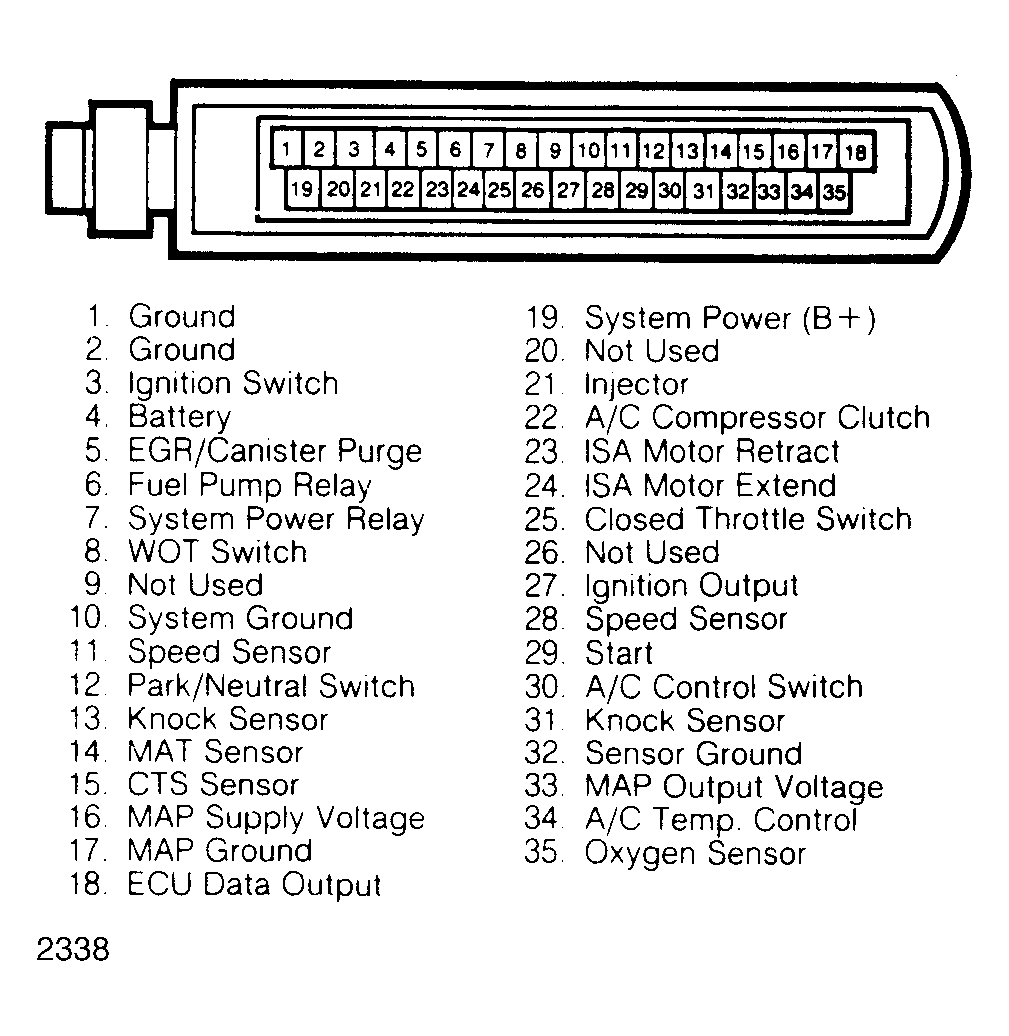 1 2 3 4 5 6 7 8 9 10 11 12 13 14 15 16 17 18
19 20 21 22 23 24 25 26 27 28 29 30 31 32 33 34 35

1. Ground
2. Ground
3. Ignition Switch
4. Battery
5. EGR/Canister Purge
6. Fuel Pump Relay
7. System Power Relay
8. WOT Switch
9. Not Used
10. System Ground
11. Speed Sensor
12. Park/Neutral Switch
13. Knock Sensor
14. MAT Sensor
15. CTS Sensor
16. MAP Supply Voltage
17. MAP Ground
18. ECU Data Output

19. System Power (B+)
20. Not Used
21. Injector
22. A/C Compressor Clutch
23. ISA Motor Retract
24. ISA Motor Extend
25. Closed Throttle Switch
26. Not Used
27. Ignition Output
28. Speed Sensor
29. Start
30. A/C Control Switch
31. Knock Sensor
32. Sensor Ground
33. MAP Output Voltage
34. A/C Temp. Control
35. Oxygen Sensor

2338